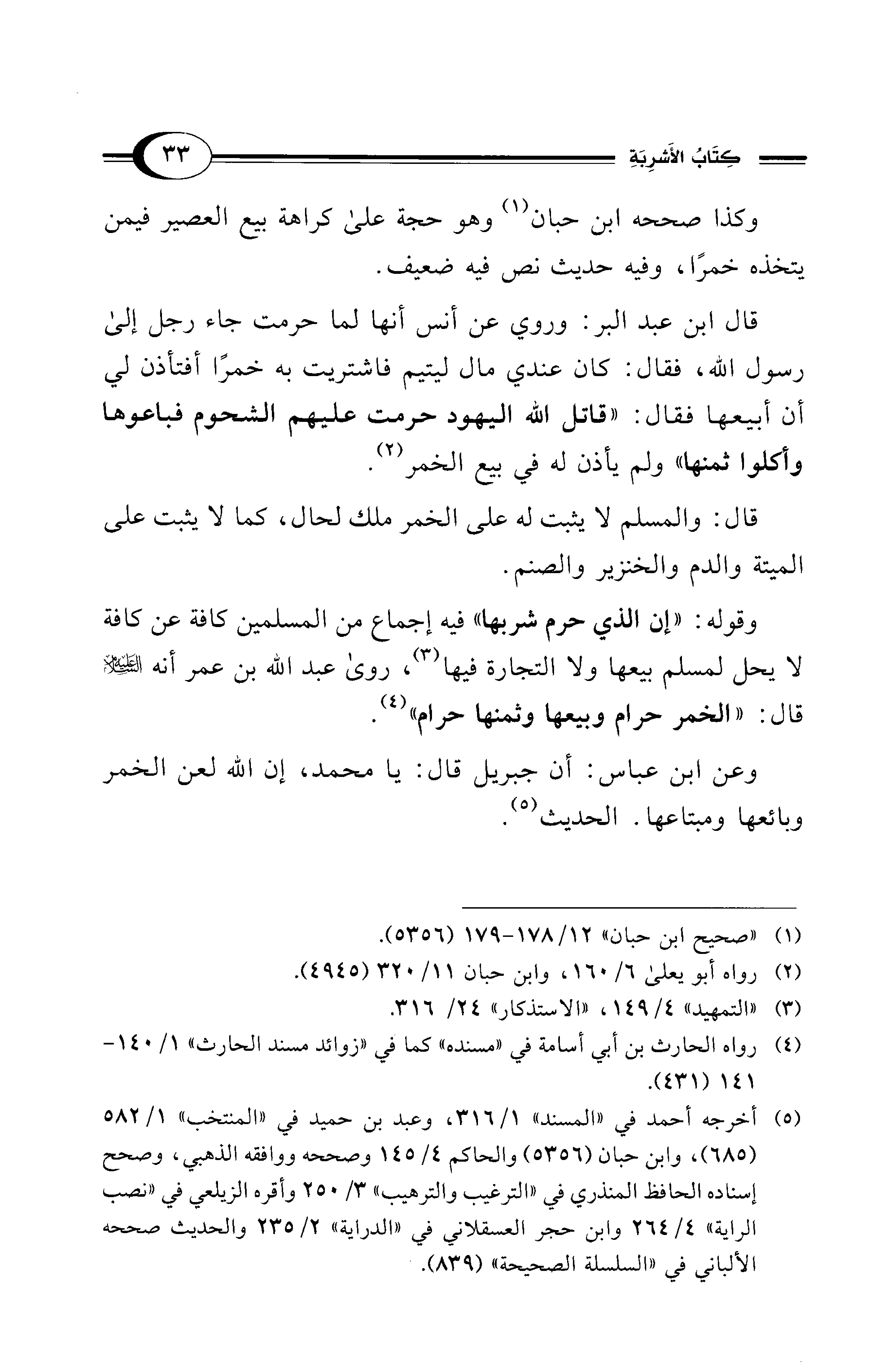 كِتَابُ الأَشرِبَةِ ٣٣

وكذا صححه ابن حبان(١) وهو حجة علىٰ كراهة بيع العصير فيمن يتخذه خمرًا، وفيه حديث نص فيه ضعيف.

قال ابن عبد البر: وروي عن أنس أنها لما حرمت جاء رجل إلىٰ رسول الله، فقال: كان عندي مال ليتيم فاشتريت به خمرًا أفتأذن لي أن أبيعها فقال: «قاتل الله اليهود حرمت عليهم الشحوم فباعوها وأكلوا ثمنها» ولم يأذن له في بيع الخمر(٢).

قال: والمسلم لا يثبت له على الخمر ملك لحال، كما لا يثبت على الميتة والدم والخنزير والصنم.

وقوله: «إن الذي حرم شربها» فيه إجماع من المسلمين كافة عن كافة لا يحل لمسلم بيعها ولا التجارة فيها(٣)، روىٰ عبد الله بن عمر أنه ﷺ قال: «الخمر حرام وبيعها وثمنها حرام»(٤).

وعن ابن عباس: أن جبريل قال: يا محمد، إن الله لعن الخمر وبائعها ومبتاعها. الحديث(٥).

(١) «صحيح ابن حبان» ١٢/ ١٧٨-١٧٩ (٥٣٥٦).
(٢) رواه أبو يعلىٰ ٦/ ١٦٠، وابن حبان ١١/ ٣٢٠ (٤٩٤٥).
(٣) «التمهيد» ٤/ ١٤٩، «الاستذكار» ٢٤/ ٣١٦.
(٤) رواه الحارث بن أبي أسامة في «مسنده» كما في «زوائد مسند الحارث» ١/ ١٤٠-١٤١ (٤٣١).
(٥) أخرجه أحمد في «المسند» ١/ ٣١٦، وعبد بن حميد في «المنتخب» ١/ ٥٨٢ (٦٨٥)، وابن حبان (٥٣٥٦) والحاكم ٤/ ١٤٥ وصححه ووافقه الذهبي، وصحح إسناده الحافظ المنذري في «الترغيب والترهيب» ٣/ ٢٥٠ وأقره الزيلعي في «نصب الراية» ٤/ ٢٦٤ وابن حجر العسقلاني في «الدراية» ٢/ ٢٣٥ والحديث صححه الألباني في «السلسلة الصحيحة» (٨٣٩).